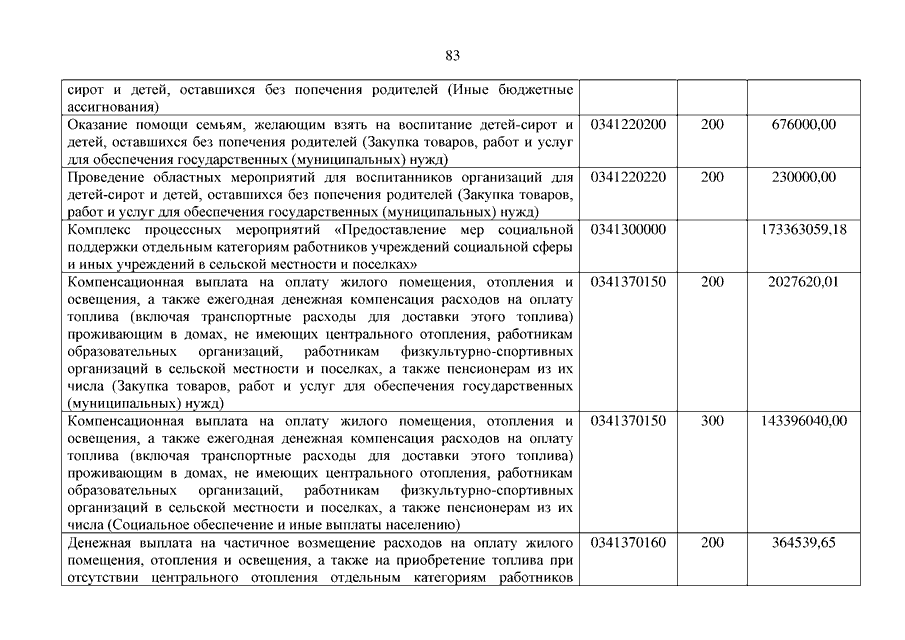 83

| | | | |
|---|---|---|---|
| сирот и детей, оставшихся без попечения родителей (Иные бюджетные ассигнования) | | | |
| Оказание помощи семьям, желающим взять на воспитание детей-сирот и детей, оставшихся без попечения родителей (Закупка товаров, работ и услуг для обеспечения государственных (муниципальных) нужд) | 0341220200 | 200 | 676000,00 |
| Проведение областных мероприятий для воспитанников организаций для детей-сирот и детей, оставшихся без попечения родителей (Закупка товаров, работ и услуг для обеспечения государственных (муниципальных) нужд) | 0341220220 | 200 | 230000,00 |
| Комплекс процессных мероприятий «Предоставление мер социальной поддержки отдельным категориям работников учреждений социальной сферы и иных учреждений в сельской местности и поселках» | 0341300000 | | 173363059,18 |
| Компенсационная выплата на оплату жилого помещения, отопления и освещения, а также ежегодная денежная компенсация расходов на оплату топлива (включая транспортные расходы для доставки этого топлива) проживающим в домах, не имеющих центрального отопления, работникам образовательных организаций, работникам физкультурно-спортивных организаций в сельской местности и поселках, а также пенсионерам из их числа (Закупка товаров, работ и услуг для обеспечения государственных (муниципальных) нужд) | 0341370150 | 200 | 2027620,01 |
| Компенсационная выплата на оплату жилого помещения, отопления и освещения, а также ежегодная денежная компенсация расходов на оплату топлива (включая транспортные расходы для доставки этого топлива) проживающим в домах, не имеющих центрального отопления, работникам образовательных организаций, работникам физкультурно-спортивных организаций в сельской местности и поселках, а также пенсионерам из их числа (Социальное обеспечение и иные выплаты населению) | 0341370150 | 300 | 143396040,00 |
| Денежная выплата на частичное возмещение расходов на оплату жилого помещения, отопления и освещения, а также на приобретение топлива при отсутствии центрального отопления отдельным категориям работников | 0341370160 | 200 | 364539,65 |